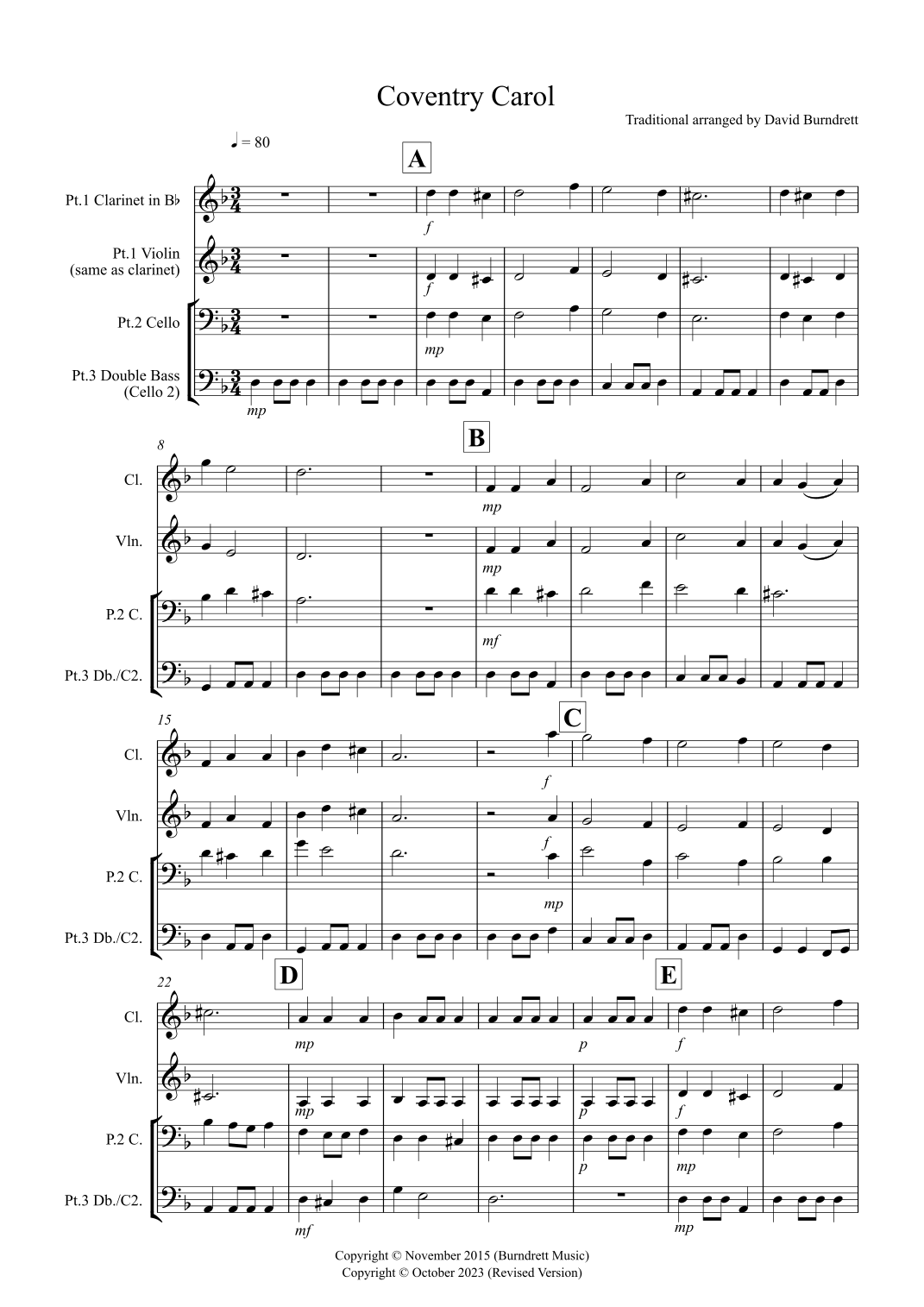 Coventry Carol

Traditional arranged by David Burndrett

♩ = 80

A

Pt.1 Clarinet in B♭

Pt.1 Violin (same as clarinet)

Pt.2 Cello

Pt.3 Double Bass (Cello 2)

f

f

mp

mp

8

B

Cl.

Vln.

P.2 C.

Pt.3 Db./C2.

mp

mp

mf

15

C

Cl.

Vln.

P.2 C.

Pt.3 Db./C2.

f

f

mp

22

D

E

Cl.

Vln.

P.2 C.

Pt.3 Db./C2.

mp

p

f

mp

p

f

p

mp

mf

mp

Copyright © November 2015 (Burndrett Music)
Copyright © October 2023 (Revised Version)